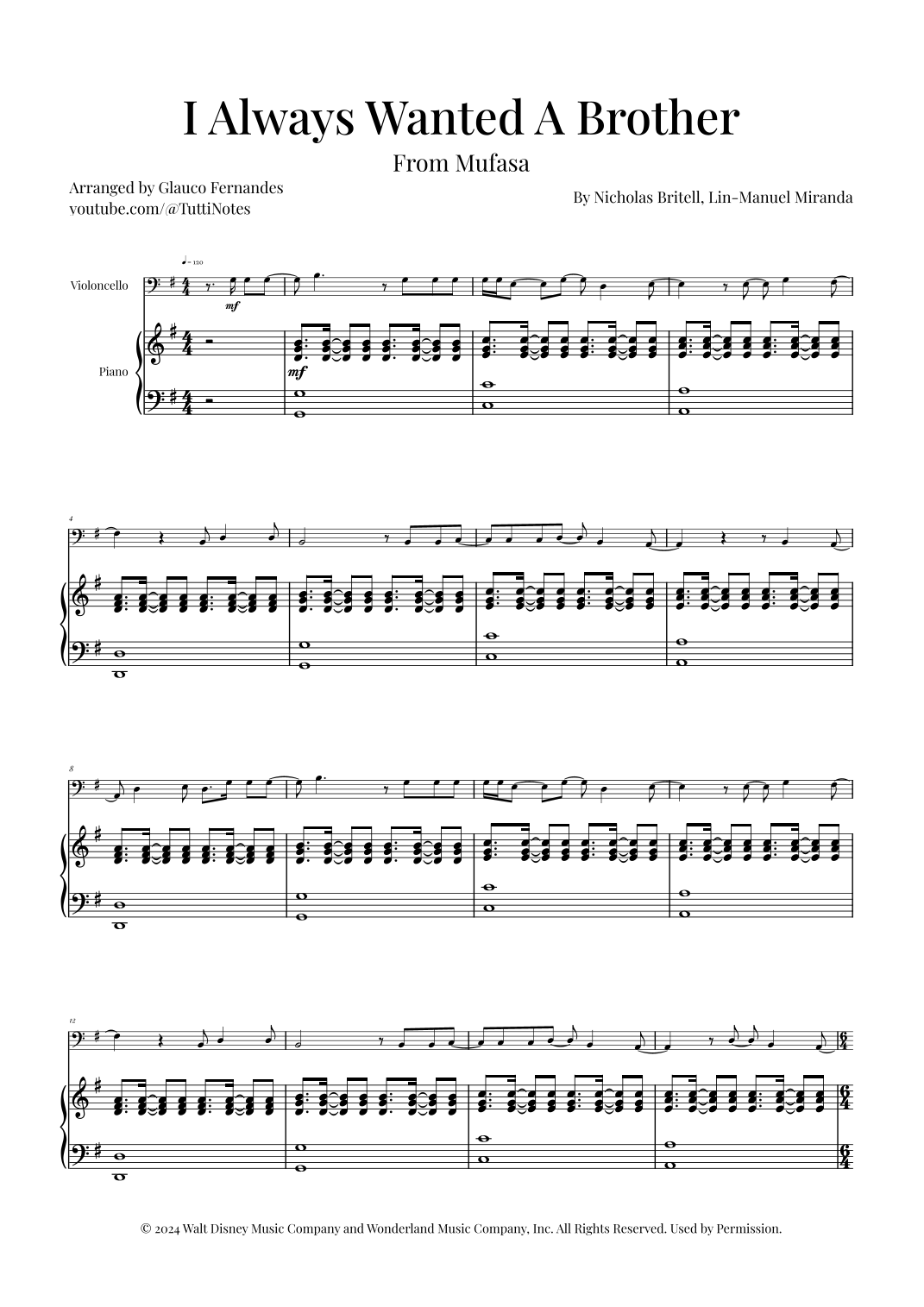 I Always Wanted A Brother

From Mufasa

Arranged by Glauco Fernandes
youtube.com/@TuttiNotes

By Nicholas Britell, Lin-Manuel Miranda

♩= 120

Violoncello

mf

Piano

mf

4

8

12

© 2024 Walt Disney Music Company and Wonderland Music Company, Inc. All Rights Reserved. Used by Permission.